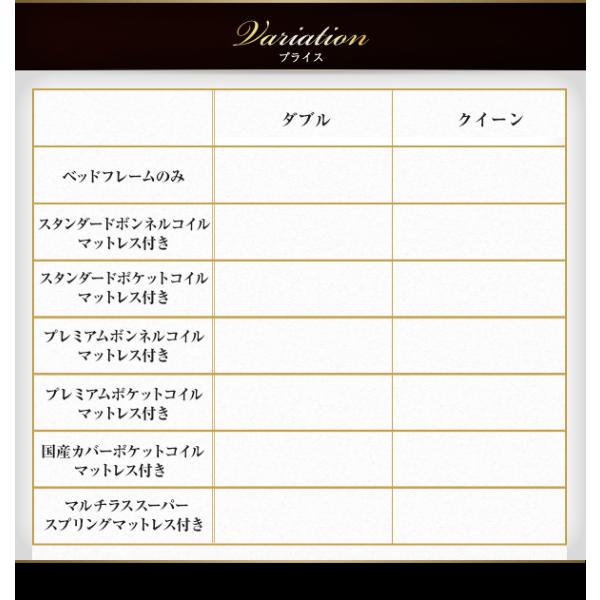 Variation
プライス

| | ダブル | クイーン |
|---|---|---|
| ベッドフレームのみ | | |
| スタンダードボンネルコイルマットレス付き | | |
| スタンダードポケットコイルマットレス付き | | |
| プレミアムボンネルコイルマットレス付き | | |
| プレミアムポケットコイルマットレス付き | | |
| 国産カバーポケットコイルマットレス付き | | |
| マルチラススーパースプリングマットレス付き | | |